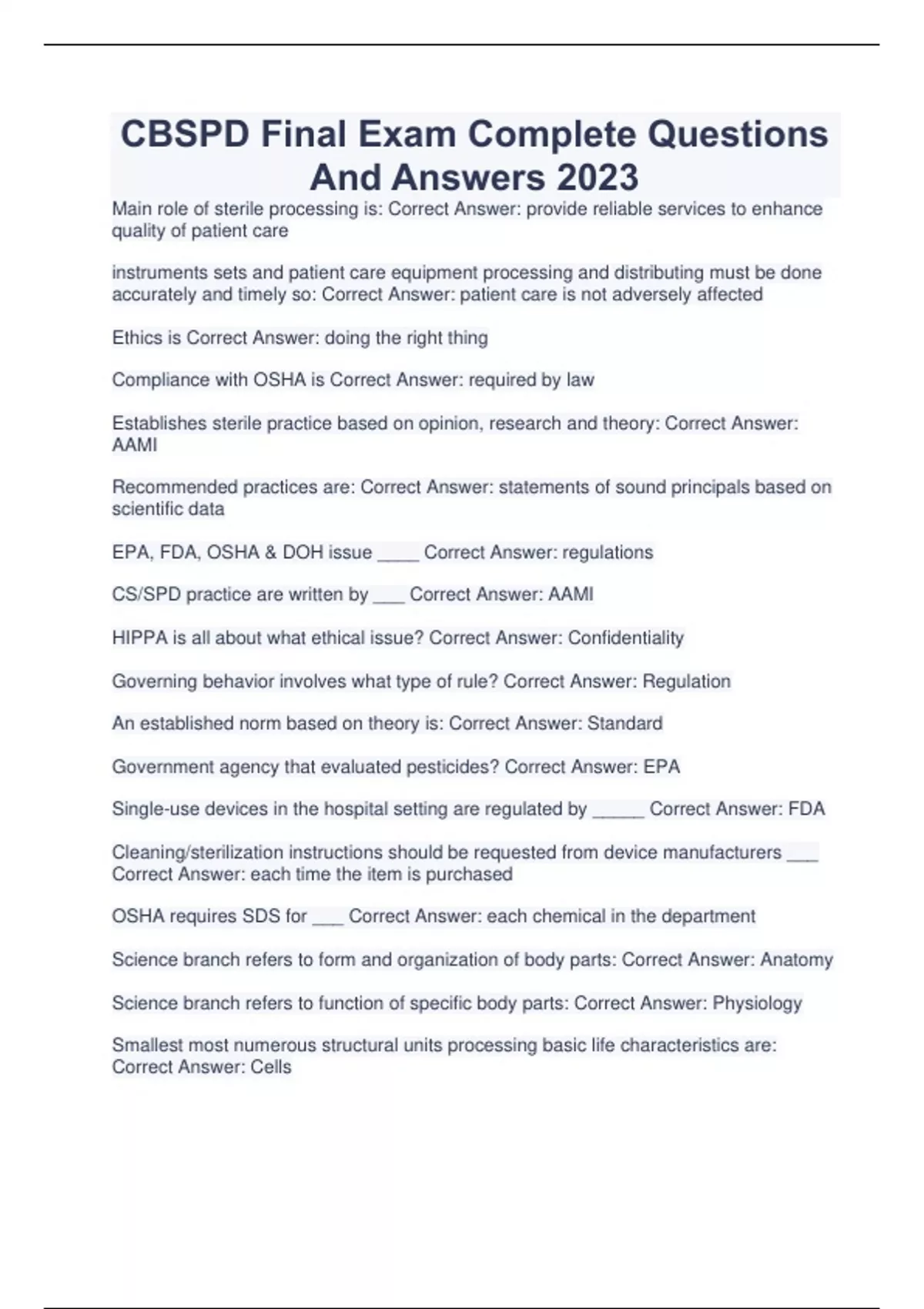 CBSPD Final Exam Complete Questions And Answers 2023

Main role of sterile processing is: Correct Answer: provide reliable services to enhance quality of patient care

instruments sets and patient care equipment processing and distributing must be done accurately and timely so: Correct Answer: patient care is not adversely affected

Ethics is Correct Answer: doing the right thing

Compliance with OSHA is Correct Answer: required by law

Establishes sterile practice based on opinion, research and theory: Correct Answer: AAMI

Recommended practices are: Correct Answer: statements of sound principals based on scientific data

EPA, FDA, OSHA & DOH issue ____ Correct Answer: regulations

CS/SPD practice are written by ___ Correct Answer: AAMI

HIPPA is all about what ethical issue? Correct Answer: Confidentiality

Governing behavior involves what type of rule? Correct Answer: Regulation

An established norm based on theory is: Correct Answer: Standard

Government agency that evaluated pesticides? Correct Answer: EPA

Single-use devices in the hospital setting are regulated by _____ Correct Answer: FDA

Cleaning/sterilization instructions should be requested from device manufacturers ___ Correct Answer: each time the item is purchased

OSHA requires SDS for ___ Correct Answer: each chemical in the department

Science branch refers to form and organization of body parts: Correct Answer: Anatomy

Science branch refers to function of specific body parts: Correct Answer: Physiology

Smallest most numerous structural units processing basic life characteristics are: Correct Answer: Cells